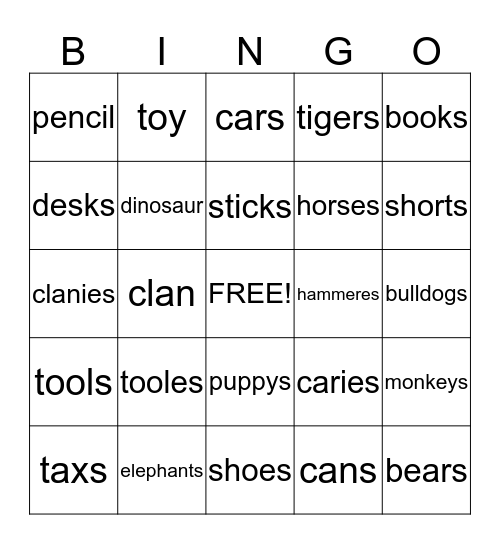 | B | I | N | G | O |
|---|---|---|---|---|
| pencil | toy | cars | tigers | books |
| desks | dinosaur | sticks | horses | shorts |
| clanies | clan | FREE! | hammeres | bulldogs |
| tools | tooles | puppys | caries | monkeys |
| taxs | elephants | shoes | cans | bears |